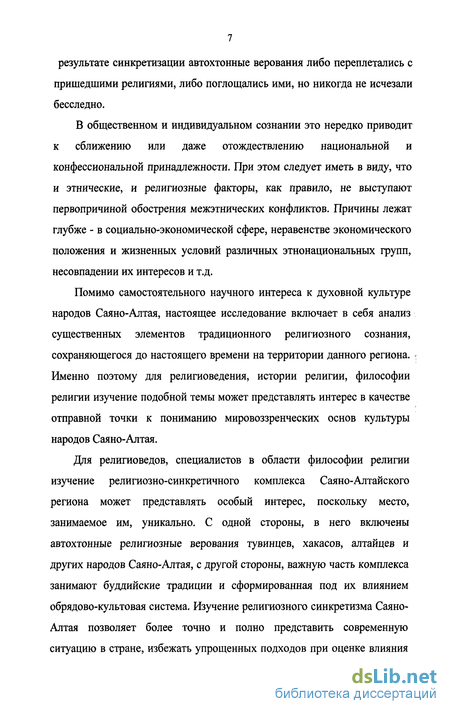 7

результате синкретизации автохтонные верования либо переплетались с пришедшими религиями, либо поглощались ими, но никогда не исчезали бесследно.

В общественном и индивидуальном сознании это нередко приводит к сближению или даже отождествлению национальной и конфессиональной принадлежности. При этом следует иметь в виду, что и этнические, и религиозные факторы, как правило, не выступают первопричиной обострения межэтнических конфликтов. Причины лежат глубже - в социально-экономической сфере, неравенстве экономического положения и жизненных условий различных этнонациональных групп, несовпадении их интересов и т.д.

Помимо самостоятельного научного интереса к духовной культуре народов Саяно-Алтая, настоящее исследование включает в себя анализ существенных элементов традиционного религиозного сознания, сохраняющегося до настоящего времени на территории данного региона. Именно поэтому для религиоведения, истории религии, философии религии изучение подобной темы может представлять интерес в качестве отправной точки к пониманию мировоззренческих основ культуры народов Саяно-Алтая.

Для религиоведов, специалистов в области философии религии изучение религиозно-синкретичного комплекса Саяно-Алтайского региона может представлять особый интерес, поскольку место, занимаемое им, уникально. С одной стороны, в него включены автохтонные религиозные верования тувинцев, хакасов, алтайцев и других народов Саяно-Алтая, с другой стороны, важную часть комплекса занимают буддийские традиции и сформированная под их влиянием обрядово-культовая система. Изучение религиозного синкретизма Саяно-Алтая позволяет более точно и полно представить современную ситуацию в стране, избежать упрощенных подходов при оценке влияния

dsLib.net
библиотека диссертаций